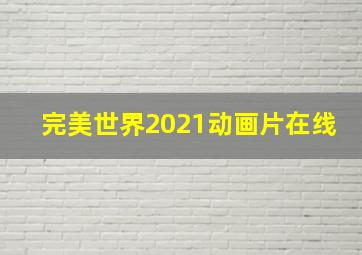 完美世界2021动画片在线